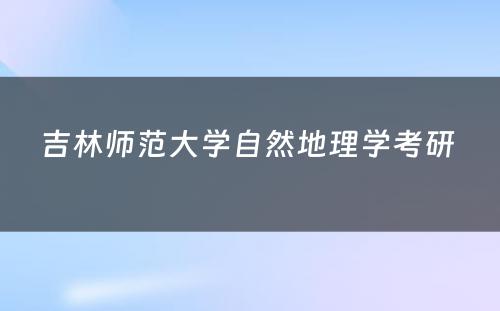 吉林师范大学自然地理学考研